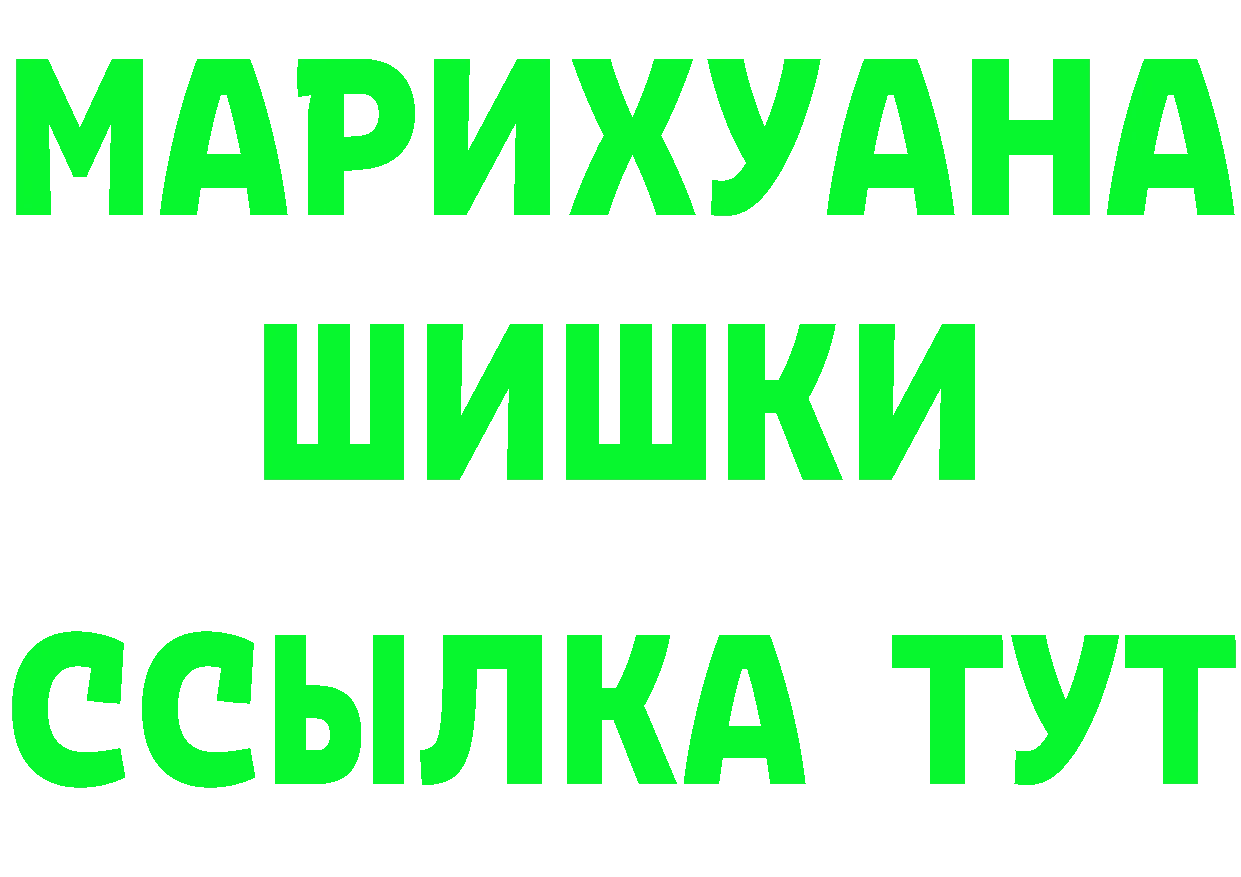 МАРИХУАНА
ШИШКИ
ССЫЛКА ТУТ